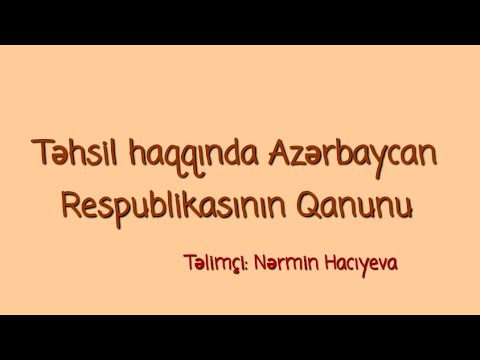 Təhsil haqqında Azərbaycan Respublikasının Qanunu

Təlimçi: Nərmin Hacıyeva